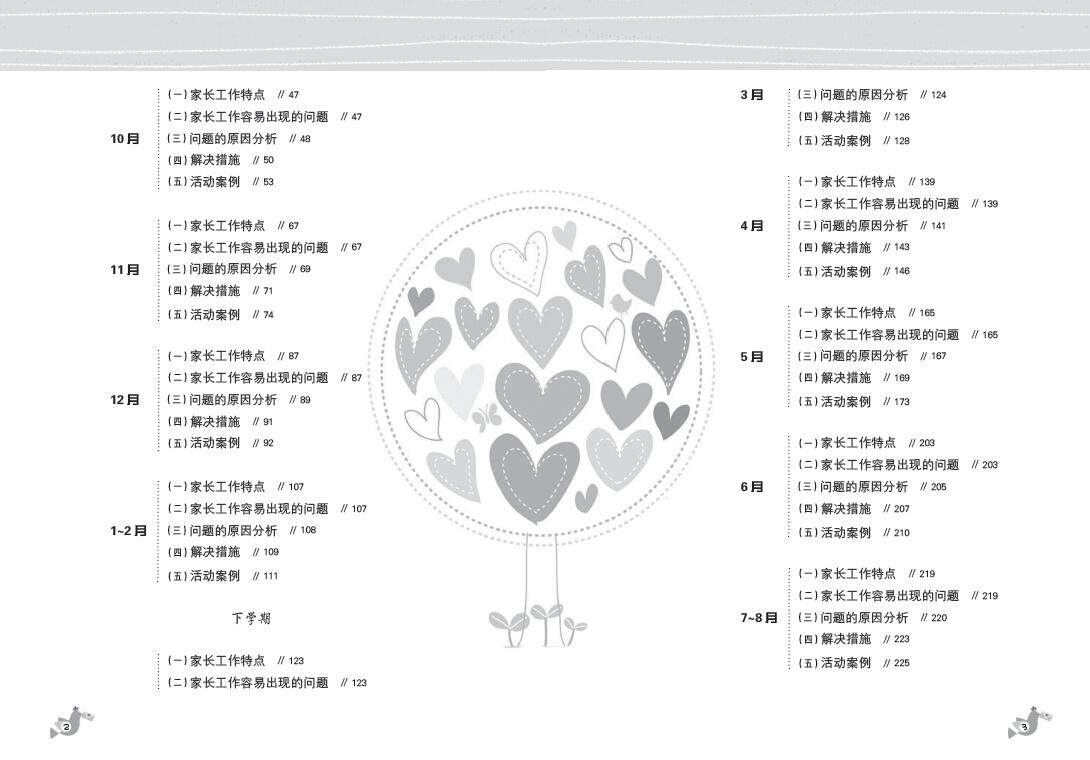 10月
(一)家长工作特点 // 47
(二)家长工作容易出现的问题 // 47
(三)问题的原因分析 // 48
(四)解决措施 // 50
(五)活动案例 // 53

11月
(一)家长工作特点 // 67
(二)家长工作容易出现的问题 // 67
(三)问题的原因分析 // 69
(四)解决措施 // 71
(五)活动案例 // 74

12月
(一)家长工作特点 // 87
(二)家长工作容易出现的问题 // 87
(三)问题的原因分析 // 89
(四)解决措施 // 91
(五)活动案例 // 92

1~2月
(一)家长工作特点 // 107
(二)家长工作容易出现的问题 // 107
(三)问题的原因分析 // 108
(四)解决措施 // 109
(五)活动案例 // 111

下学期

(一)家长工作特点 // 123
(二)家长工作容易出现的问题 // 123

2

3月
(三)问题的原因分析 // 124
(四)解决措施 // 126
(五)活动案例 // 128

4月
(一)家长工作特点 // 139
(二)家长工作容易出现的问题 // 139
(三)问题的原因分析 // 141
(四)解决措施 // 143
(五)活动案例 // 146

5月
(一)家长工作特点 // 165
(二)家长工作容易出现的问题 // 165
(三)问题的原因分析 // 167
(四)解决措施 // 169
(五)活动案例 // 173

6月
(一)家长工作特点 // 203
(二)家长工作容易出现的问题 // 203
(三)问题的原因分析 // 205
(四)解决措施 // 207
(五)活动案例 // 210

7~8月
(一)家长工作特点 // 219
(二)家长工作容易出现的问题 // 219
(三)问题的原因分析 // 220
(四)解决措施 // 223
(五)活动案例 // 225

3